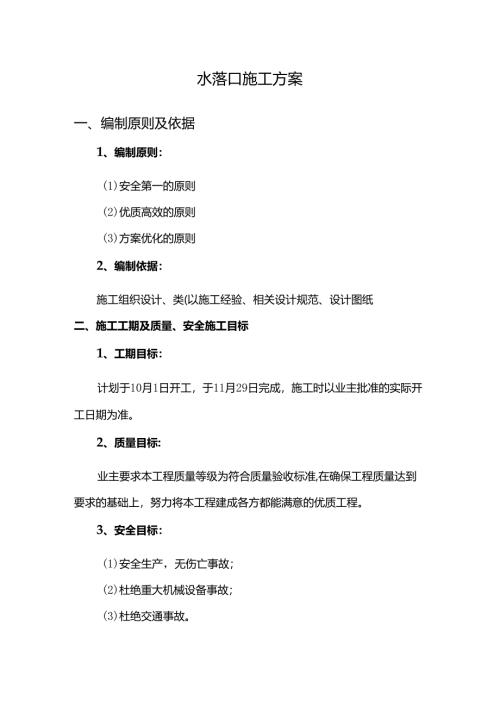 水落口施工方案

一、编制原则及依据

1、编制原则:

(1)安全第一的原则

(2)优质高效的原则

(3)方案优化的原则

2、编制依据:

施工组织设计、类(以施工经验、相关设计规范、设计图纸

二、施工工期及质量、安全施工目标

1、工期目标:

计划于10月1日开工,于11月29日完成,施工时以业主批准的实际开工日期为准。

2、质量目标:

业主要求本工程质量等级为符合质量验收标准,在确保工程质量达到要求的基础上,努力将本工程建成各方都能满意的优质工程。

3、安全目标:

(1)安全生产,无伤亡事故;

(2)杜绝重大机械设备事故;

(3)杜绝交通事故。